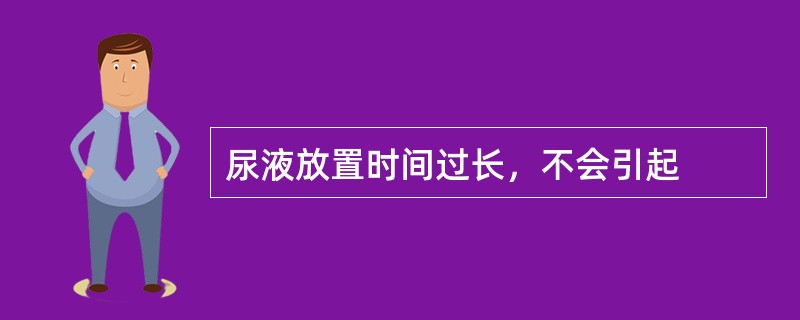 尿液放置时间过长，不会引起